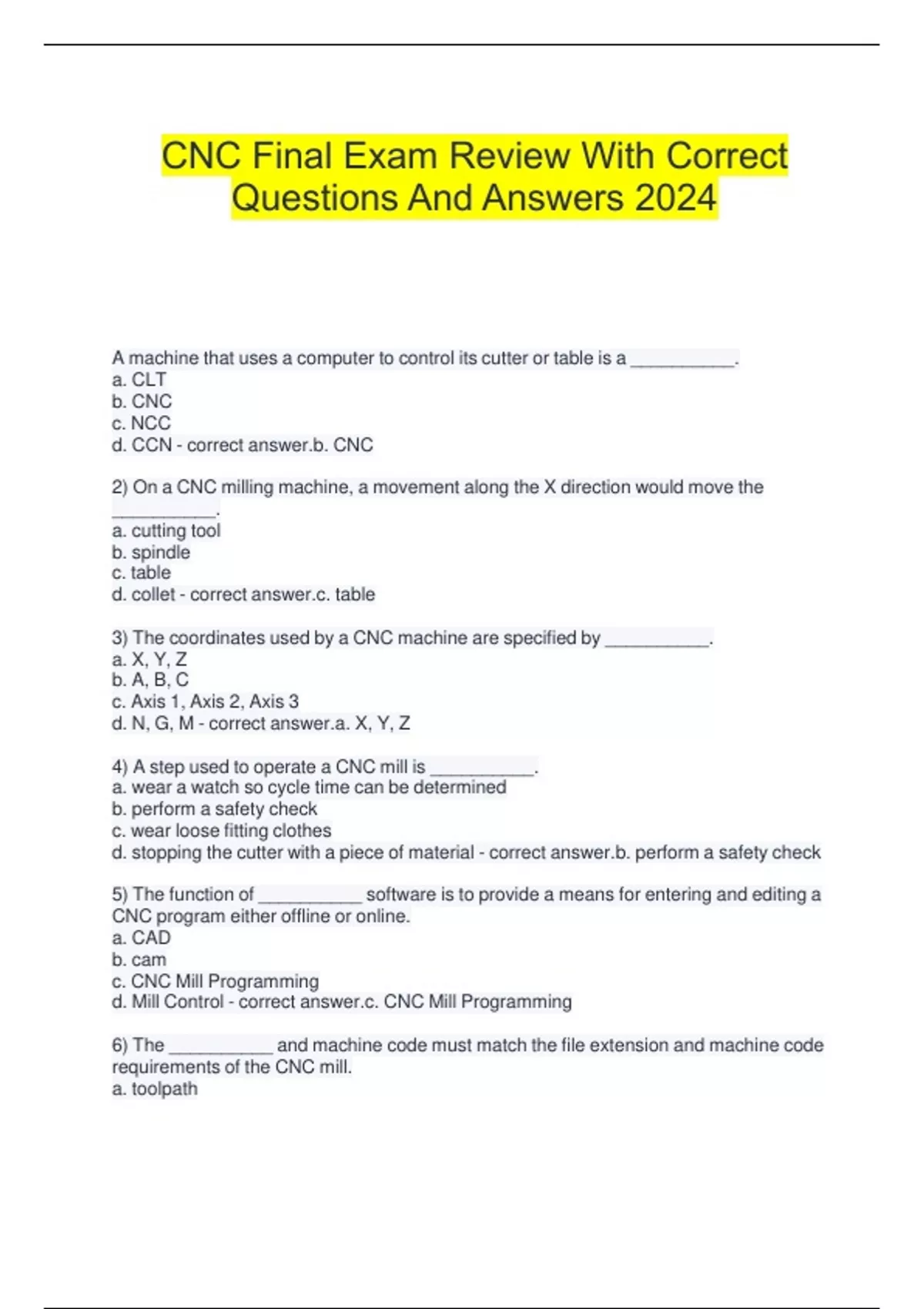 CNC Final Exam Review With Correct Questions And Answers 2024

A machine that uses a computer to control its cutter or table is a __________.
a. CLT
b. CNC
c. NCC
d. CCN - correct answer.b. CNC

2) On a CNC milling machine, a movement along the X direction would move the __________.
a. cutting tool
b. spindle
c. table
d. collet - correct answer.c. table

3) The coordinates used by a CNC machine are specified by __________.
a. X, Y, Z
b. A, B, C
c. Axis 1, Axis 2, Axis 3
d. N, G, M - correct answer.a. X, Y, Z

4) A step used to operate a CNC mill is __________.
a. wear a watch so cycle time can be determined
b. perform a safety check
c. wear loose fitting clothes
d. stopping the cutter with a piece of material - correct answer.b. perform a safety check

5) The function of __________ software is to provide a means for entering and editing a CNC program either offline or online.
a. CAD
b. cam
c. CNC Mill Programming
d. Mill Control - correct answer.c. CNC Mill Programming

6) The __________ and machine code must match the file extension and machine code requirements of the CNC mill.
a. toolpath